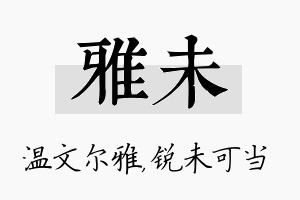 雅未

温文尔雅,锐未可当